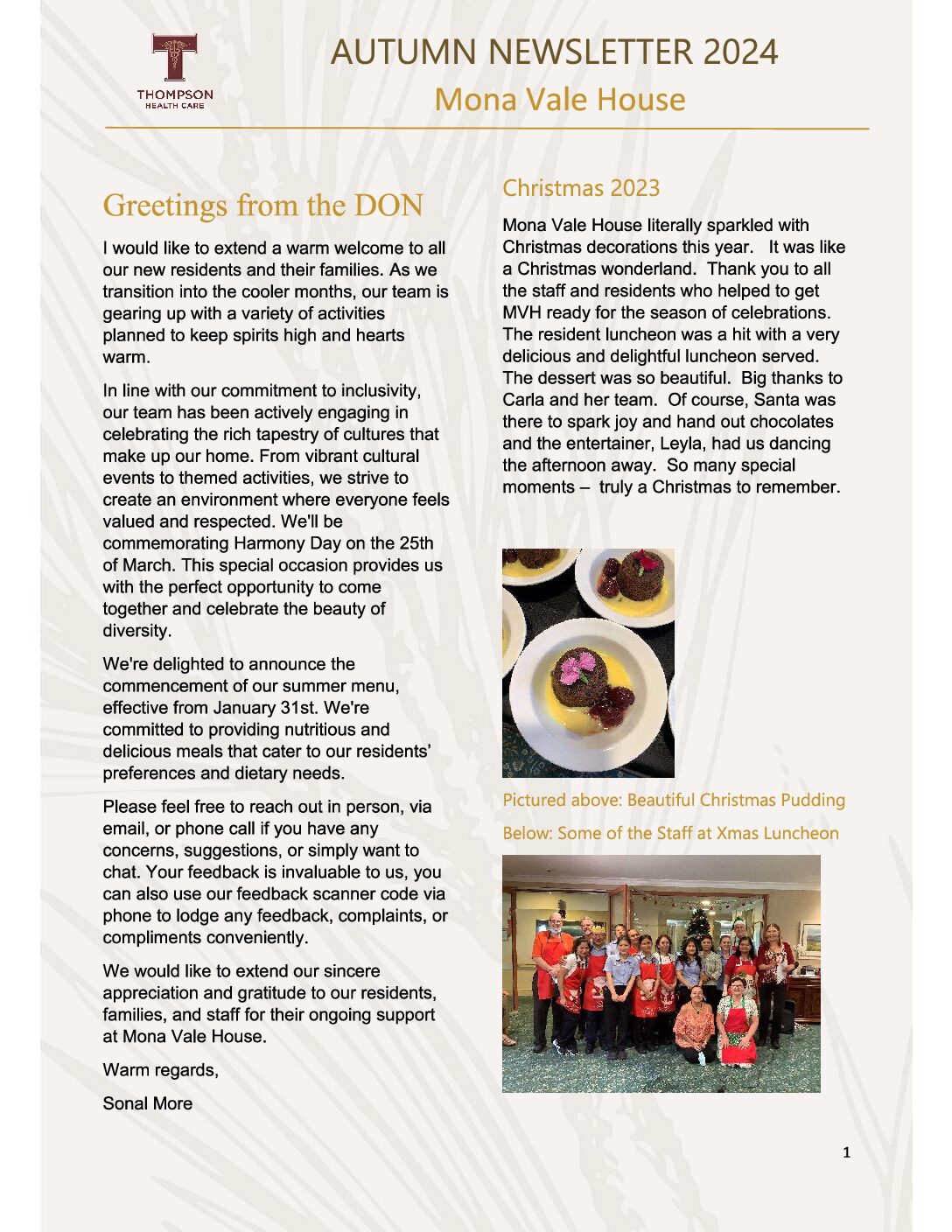 THOMPSON
HEALTH CARE

AUTUMN NEWSLETTER 2024

Mona Vale House

Greetings from the DON

I would like to extend a warm welcome to all our new residents and their families. As we transition into the cooler months, our team is gearing up with a variety of activities planned to keep spirits high and hearts warm.

In line with our commitment to inclusivity, our team has been actively engaging in celebrating the rich tapestry of cultures that make up our home. From vibrant cultural events to themed activities, we strive to create an environment where everyone feels valued and respected. We'll be commemorating Harmony Day on the 25th of March. This special occasion provides us with the perfect opportunity to come together and celebrate the beauty of diversity.

We're delighted to announce the commencement of our summer menu, effective from January 31st. We're committed to providing nutritious and delicious meals that cater to our residents' preferences and dietary needs.

Please feel free to reach out in person, via email, or phone call if you have any concerns, suggestions, or simply want to chat. Your feedback is invaluable to us, you can also use our feedback scanner code via phone to lodge any feedback, complaints, or compliments conveniently.

We would like to extend our sincere appreciation and gratitude to our residents, families, and staff for their ongoing support at Mona Vale House.

Warm regards,

Sonal More

Christmas 2023

Mona Vale House literally sparkled with Christmas decorations this year. It was like a Christmas wonderland. Thank you to all the staff and residents who helped to get MVH ready for the season of celebrations. The resident luncheon was a hit with a very delicious and delightful luncheon served. The dessert was so beautiful. Big thanks to Carla and her team. Of course, Santa was there to spark joy and hand out chocolates and the entertainer, Leyla, had us dancing the afternoon away. So many special moments – truly a Christmas to remember.

Pictured above: Beautiful Christmas Pudding

Below: Some of the Staff at Xmas Luncheon

1